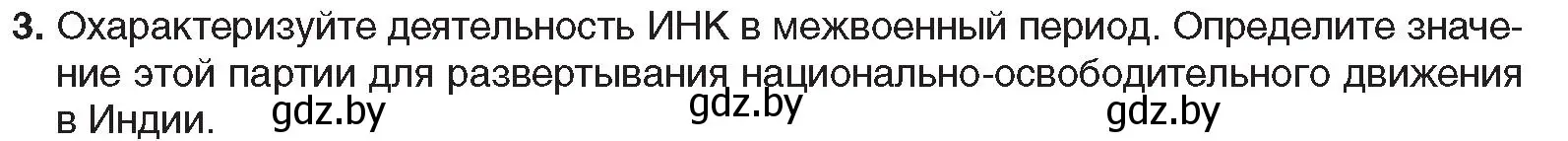 3. Охарактеризуйте деятельность ИНК в межвоенный период. Определите значение этой партии для развертывания национально-освободительного движения в Индии.

gdz.by gdz.by gdz.by